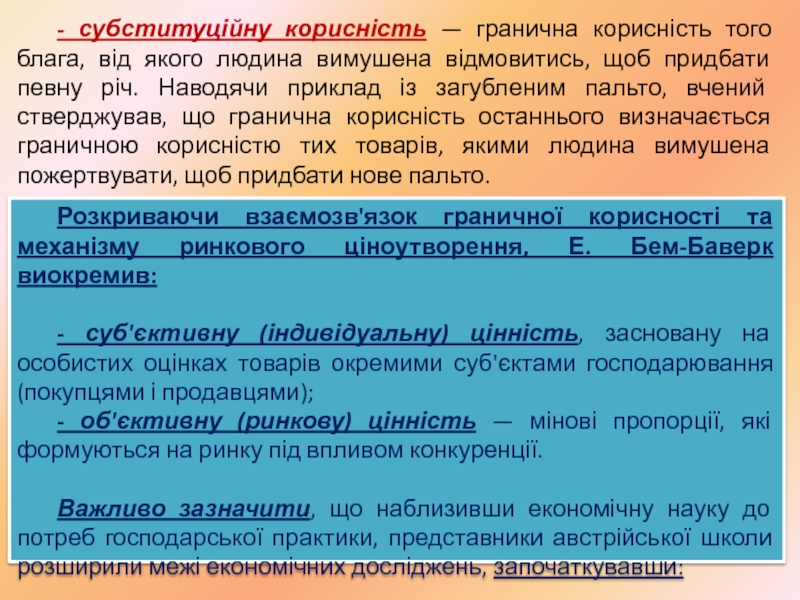 - субституційну корисність — гранична корисність того блага, від якого людина вимушена відмовитись, щоб придбати певну річ. Наводячи приклад із загубленим пальто, вчений стверджував, що гранична корисність останнього визначається граничною корисністю тих товарів, якими людина вимушена пожертвувати, щоб придбати нове пальто.

Розкриваючи взаємозв'язок граничної корисності та механізму ринкового ціноутворення, Е. Бем-Баверк виокремив:

- суб'єктивну (індивідуальну) цінність, засновану на особистих оцінках товарів окремими суб'єктами господарювання (покупцями і продавцями);

- об'єктивну (ринкову) цінність — мінові пропорції, які формуються на ринку під впливом конкуренції.

Важливо зазначити, що наблизивши економічну науку до потреб господарської практики, представники австрійської школи розширили межі економічних досліджень, започаткувавши: